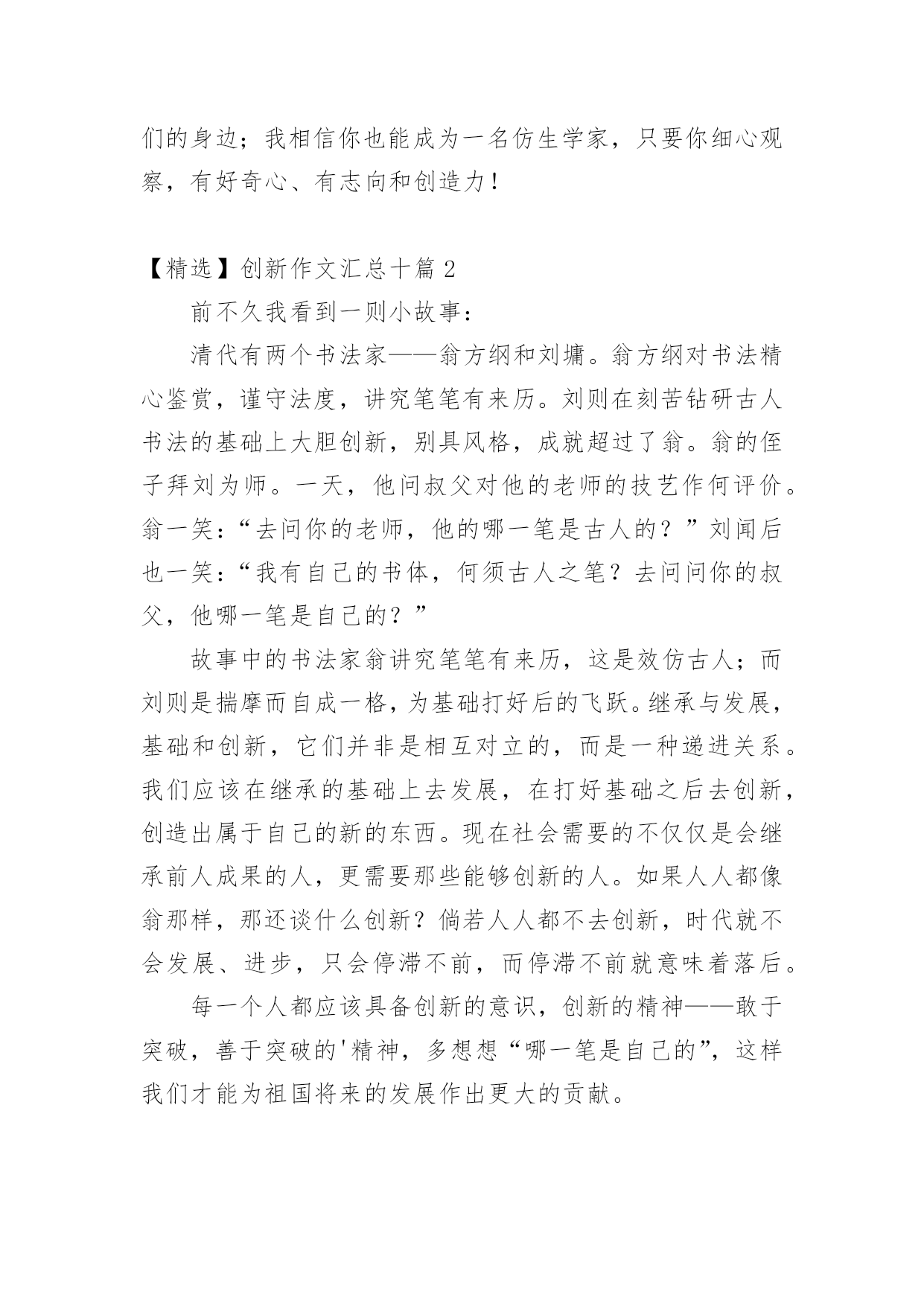 们的身边；我相信你也能成为一名仿生学家，只要你细心观察，有好奇心、有志向和创造力！

【精选】创新作文汇总十篇 2

前不久我看到一则小故事：

清代有两个书法家——翁方纲和刘墉。翁方纲对书法精心鉴赏，谨守法度，讲究笔笔有来历。刘则在刻苦钻研古人书法的基础上大胆创新，别具风格，成就超过了翁。翁的侄子拜刘为师。一天，他问叔父对他的老师的技艺作何评价。翁一笑：“去问你的老师，他的哪一笔是古人的？”刘闻后也一笑：“我有自己的书体，何须古人之笔？去问问你的叔父，他哪一笔是自己的？”

故事中的书法家翁讲究笔笔有来历，这是效仿古人；而刘则是揣摩而自成一格，为基础打好后的飞跃。继承与发展，基础和创新，它们并非是相互对立的，而是一种递进关系。我们应该在继承的基础上去发展，在打好基础之后去创新，创造出属于自己的新的东西。现在社会需要的不仅仅是会继承前人成果的人，更需要那些能够创新的人。如果人人都像翁那样，那还谈什么创新？倘若人人都不去创新，时代就不会发展、进步，只会停滞不前，而停滞不前就意味着落后。

每一个人都应该具备创新的意识，创新的精神——敢于突破，善于突破的'精神，多想想“哪一笔是自己的”，这样我们才能为祖国将来的发展作出更大的贡献。